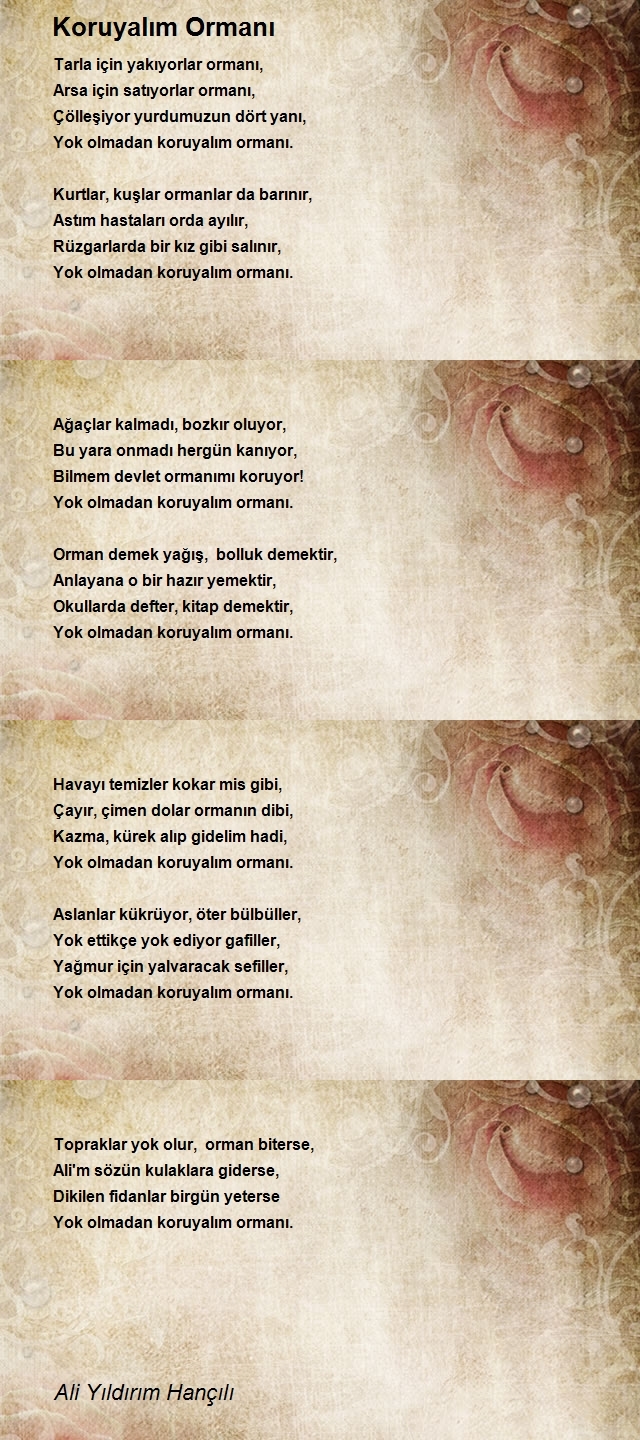 Koruyalım Ormanı

Tarla için yakıyorlar ormanı,
Arsa için satıyorlar ormanı,
Çölleşiyor yurdumuzun dört yanı,
Yok olmadan koruyalım ormanı.

Kurtlar, kuşlar ormanlar da barınır,
Astım hastaları orda ayılır,
Rüzgarlarda bir kız gibi salınır,
Yok olmadan koruyalım ormanı.

Ağaçlar kalmadı, bozkır oluyor,
Bu yara onmadı hergün kanıyor,
Bilmem devlet ormanımı koruyor!
Yok olmadan koruyalım ormanı.

Orman demek yağış, bolluk demektir,
Anlayana o bir hazır yemektir,
Okullarda defter, kitap demektir,
Yok olmadan koruyalım ormanı.

Havayı temizler kokar mis gibi,
Çayır, çimen dolar ormanın dibi,
Kazma, kürek alıp gidelim hadi,
Yok olmadan koruyalım ormanı.

Aslanlar kükrüyor, öter bülbüller,
Yok ettikçe yok ediyor gafiller,
Yağmur için yalvaracak sefiller,
Yok olmadan koruyalım ormanı.

Topraklar yok olur, orman biterse,
Ali'm sözün kulaklara giderse,
Dikilen fidanlar birgün yeterse
Yok olmadan koruyalım ormanı.

Ali Yıldırım Hançılı